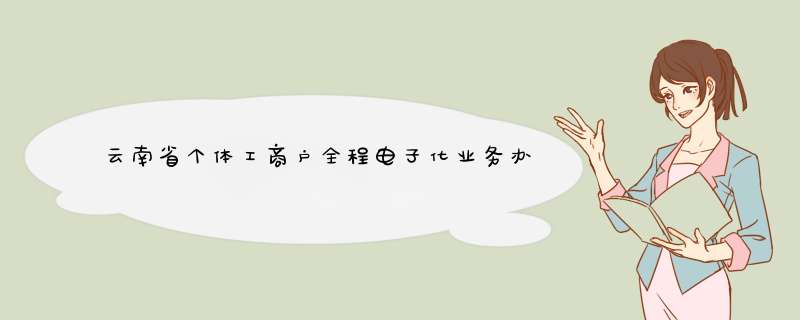 云南省个体工商户全程电子化业务办